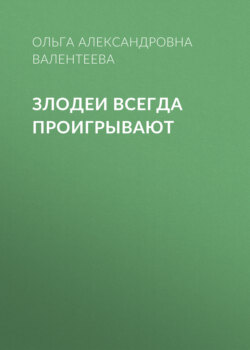 ОЛЬГА АЛЕКСАНДРОВНА ВАЛЕНТЕЕВА

ЗЛОДЕИ ВСЕГДА ПРОИГРЫВАЮТ